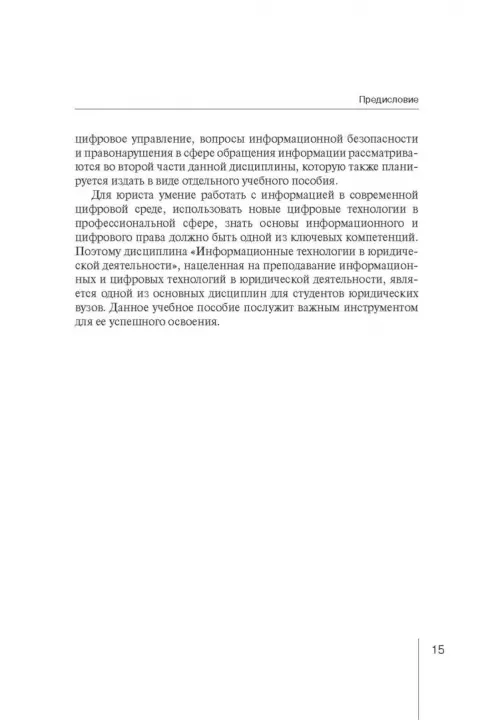 Предисловие

цифровое управление, вопросы информационной безопасности и правонарушения в сфере обращения информации рассматриваются во второй части данной дисциплины, которую также планируется издать в виде отдельного учебного пособия.

Для юриста умение работать с информацией в современной цифровой среде, использовать новые цифровые технологии в профессиональной сфере, знать основы информационного и цифрового права должно быть одной из ключевых компетенций. Поэтому дисциплина «Информационные технологии в юридической деятельности», нацеленная на преподавание информационных и цифровых технологий в юридической деятельности, является одной из основных дисциплин для студентов юридических вузов. Данное учебное пособие послужит важным инструментом для ее успешного освоения.

15